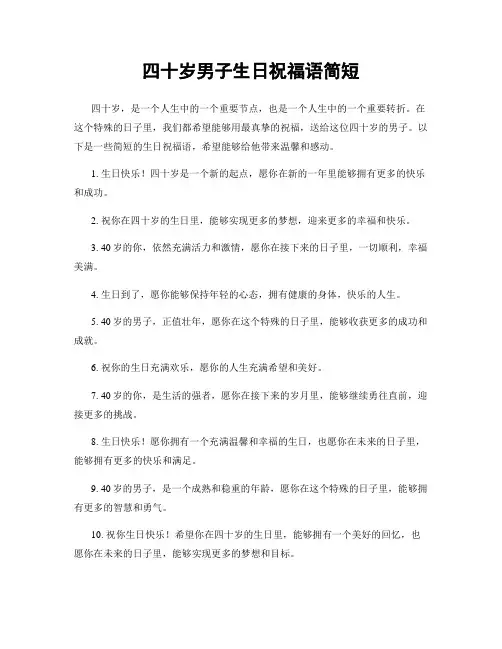 四十岁男子生日祝福语简短

四十岁，是一个人生中的一个重要节点，也是一个人生中的一个重要转折。在这个特殊的日子里，我们都希望能够用最真挚的祝福，送给这位四十岁的男子。以下是一些简短的生日祝福语，希望能够给他带来温馨和感动。

1. 生日快乐！四十岁是一个新的起点，愿你在新的一年里能够拥有更多的快乐和成功。

2. 祝你在四十岁的生日里，能够实现更多的梦想，迎来更多的幸福和快乐。

3. 40 岁的你，依然充满活力和激情，愿你在接下来的日子里，一切顺利，幸福美满。

4. 生日到了，愿你能够保持年轻的心态，拥有健康的身体，快乐的人生。

5. 40 岁的男子，正值壮年，愿你在这个特殊的日子里，能够收获更多的成功和成就。

6. 祝你的生日充满欢乐，愿你的人生充满希望和美好。

7. 40 岁的你，是生活的强者，愿你在接下来的岁月里，能够继续勇往直前，迎接更多的挑战。

8. 生日快乐！愿你拥有一个充满温馨和幸福的生日，也愿你在未来的日子里，能够拥有更多的快乐和满足。

9. 40 岁的男子，是一个成熟和稳重的年龄，愿你在这个特殊的日子里，能够拥有更多的智慧和勇气。

10. 祝你生日快乐！希望你在四十岁的生日里，能够拥有一个美好的回忆，也愿你在未来的日子里，能够实现更多的梦想和目标。